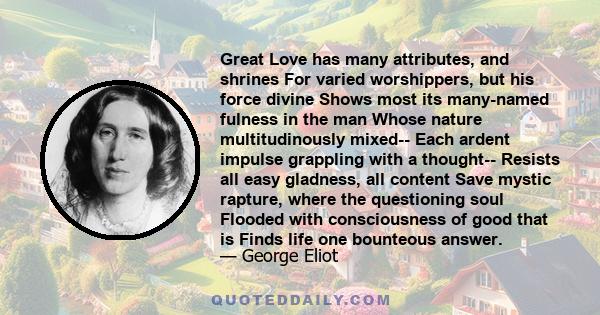 Great Love has many attributes, and shrines For varied worshippers, but his force divine Shows most its many-named fulness in the man Whose nature multitudinously mixed-- Each ardent impulse grappling with a thought-- Resists all easy gladness, all content Save mystic rapture, where the questioning soul Flooded with consciousness of good that is Finds life one bounteous answer.
— George Eliot

QUOTEDDAILY.COM